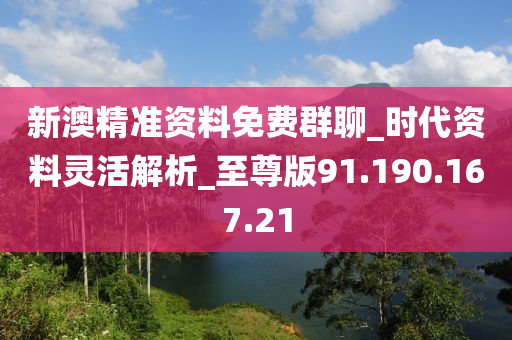 新澳精准资料免费群聊_时代资料灵活解析_至尊版91.190.167.21